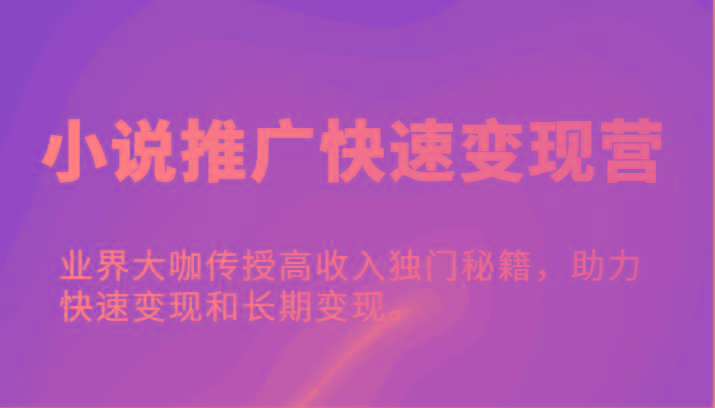 小说推广快速变现营

业界大咖传授高收入独门秘籍，助力快速变现和长期变现。